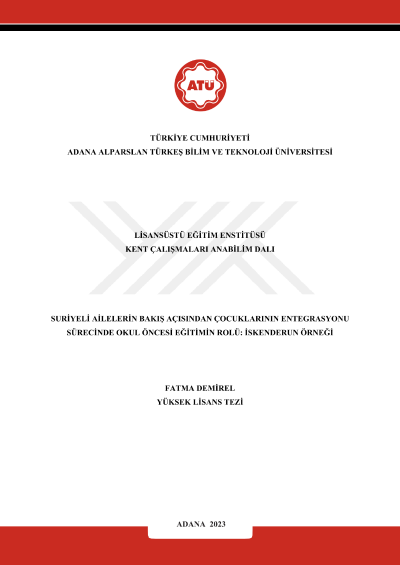 ATÜ

TÜRKİYE CUMHURİYETİ
ADANA ALPARSLAN TÜRKEŞ BİLİM VE TEKNOLOJİ ÜNİVERSİTESİ

LİSANSÜSTÜ EĞİTİM ENSTİTÜSÜ
KENT ÇALIŞMALARI ANABİLİM DALI

SURİYELİ AİLELERİN BAKIŞ AÇISINDAN ÇOCUKLARININ ENTEGRASYONU SÜRECİNDE OKUL ÖNCESİ EĞİTİMİN ROLÜ: İSKENDERUN ÖRNEĞİ

FATMA DEMİREL
YÜKSEK LİSANS TEZİ

ADANA 2023